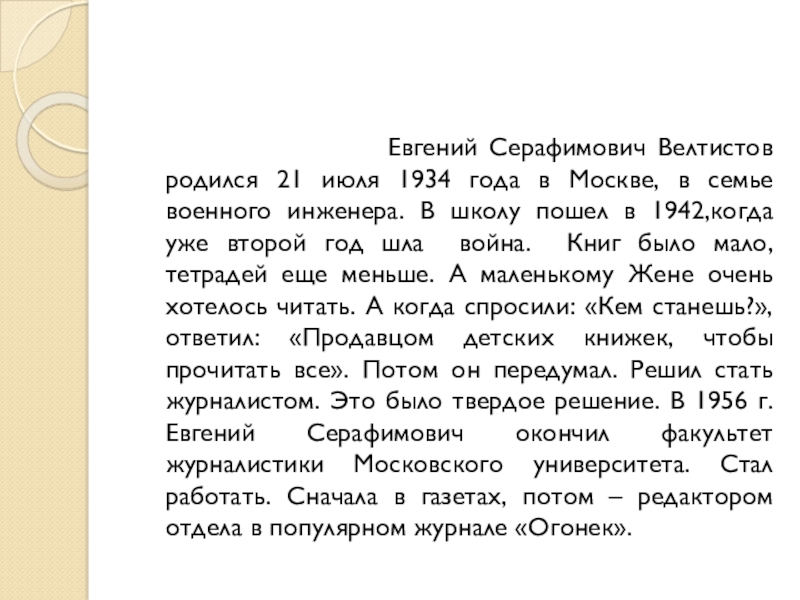 Евгений Серафимович Велтистов родился 21 июля 1934 года в Москве, в семье военного инженера. В школу пошел в 1942,когда уже второй год шла война. Книг было мало, тетрадей еще меньше. А маленькому Жене очень хотелось читать. А когда спросили: «Кем станешь?», ответил: «Продавцом детских книжек, чтобы прочитать все». Потом он передумал. Решил стать журналистом. Это было твердое решение. В 1956 г. Евгений Серафимович окончил факультет журналистики Московского университета. Стал работать. Сначала в газетах, потом – редактором отдела в популярном журнале «Огонек».